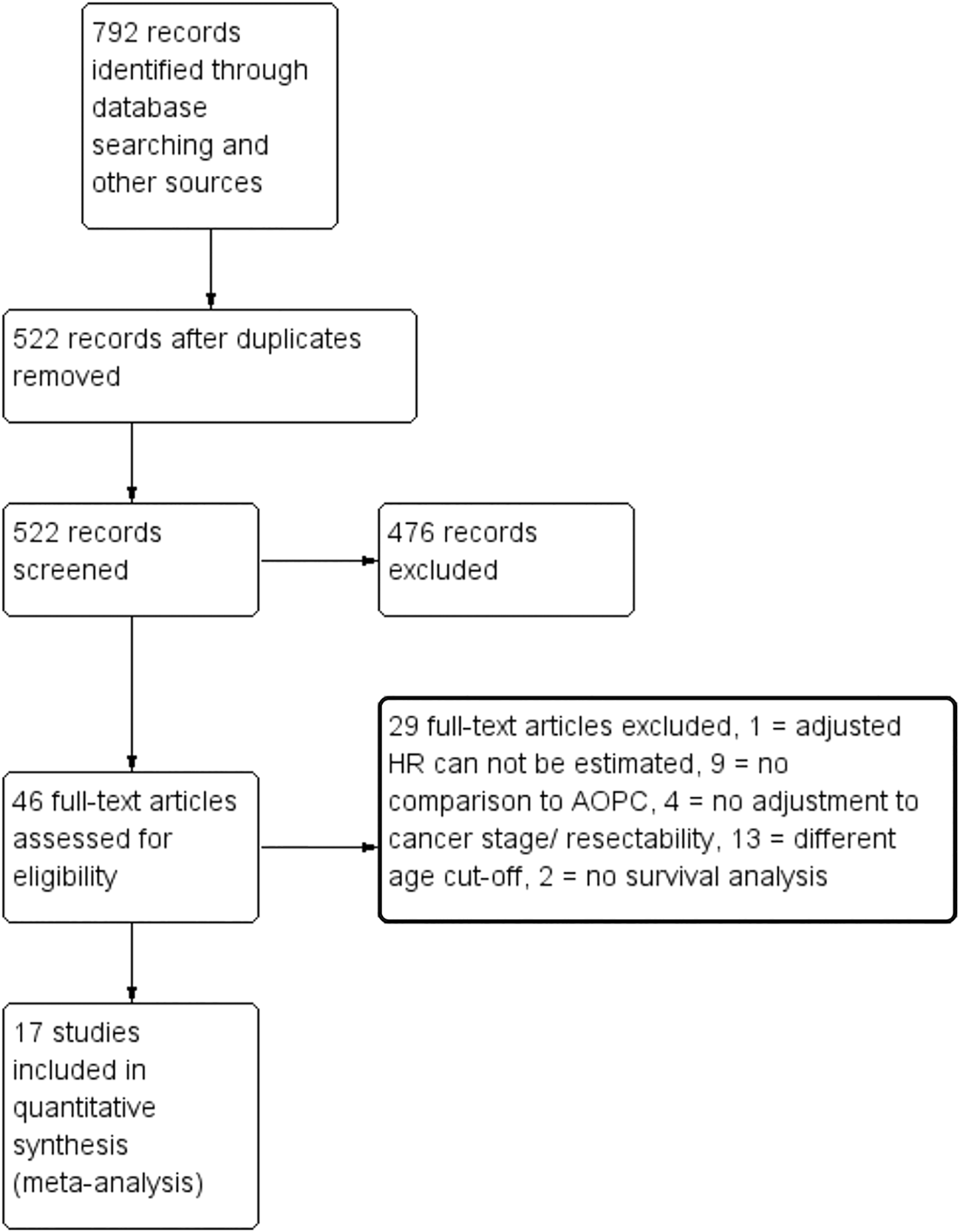 792 records identified through database searching and other sources

522 records after duplicates removed

522 records screened

476 records excluded

46 full-text articles assessed for eligibility

29 full-text articles excluded, 1 = adjusted HR can not be estimated, 9 = no comparison to AOPC, 4 = no adjustment to cancer stage/ resectability, 13 = different age cut-off, 2 = no survival analysis

17 studies included in quantitative synthesis (meta-analysis)